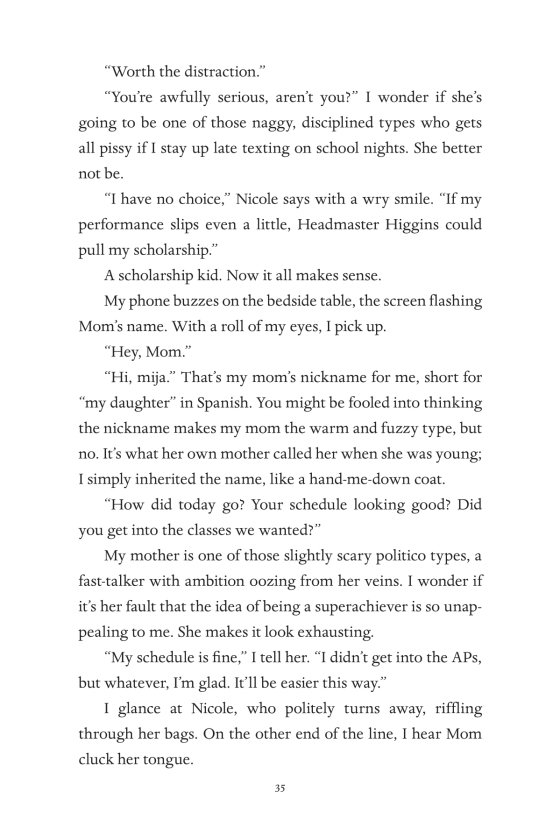 “Worth the distraction.”

“You’re awfully serious, aren’t you?” I wonder if she’s going to be one of those naggy, disciplined types who gets all pissy if I stay up late texting on school nights. She better not be.

“I have no choice,” Nicole says with a wry smile. “If my performance slips even a little, Headmaster Higgins could pull my scholarship.”

A scholarship kid. Now it all makes sense.

My phone buzzes on the bedside table, the screen flashing Mom’s name. With a roll of my eyes, I pick up.

“Hey, Mom.”

“Hi, mija.” That’s my mom’s nickname for me, short for “my daughter” in Spanish. You might be fooled into thinking the nickname makes my mom the warm and fuzzy type, but no. It’s what her own mother called her when she was young; I simply inherited the name, like a hand-me-down coat.

“How did today go? Your schedule looking good? Did you get into the classes we wanted?”

My mother is one of those slightly scary politico types, a fast-talker with ambition oozing from her veins. I wonder if it’s her fault that the idea of being a superachiever is so unappealing to me. She makes it look exhausting.

“My schedule is fine,” I tell her. “I didn’t get into the APs, but whatever, I’m glad. It’ll be easier this way.”

I glance at Nicole, who politely turns away, riffling through her bags. On the other end of the line, I hear Mom cluck her tongue.

35